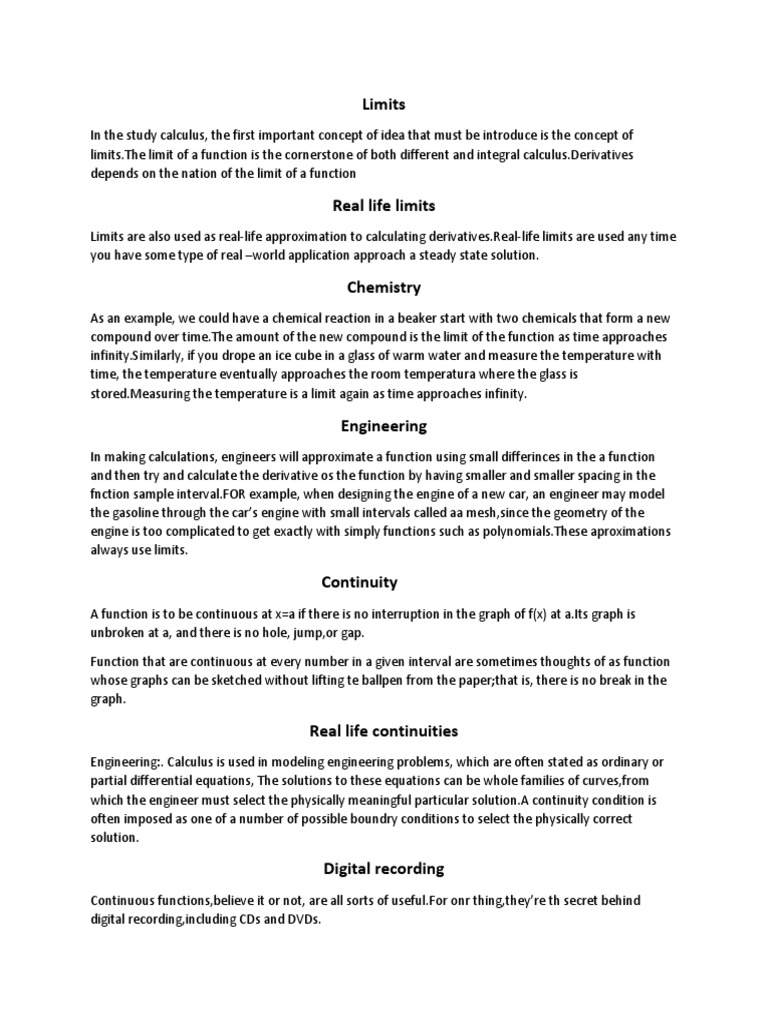 Limits

In the study calculus, the first important concept of idea that must be introduce is the concept of limits.The limit of a function is the cornerstone of both different and integral calculus.Derivatives depends on the nation of the limit of a function

Real life limits

Limits are also used as real-life approximation to calculating derivatives.Real-life limits are used any time you have some type of real –world application approach a steady state solution.

Chemistry

As an example, we could have a chemical reaction in a beaker start with two chemicals that form a new compound over time.The amount of the new compound is the limit of the function as time approaches infinity.Similarly, if you drope an ice cube in a glass of warm water and measure the temperature with time, the temperature eventually approaches the room temperatura where the glass is stored.Measuring the temperature is a limit again as time approaches infinity.

Engineering

In making calculations, engineers will approximate a function using small differinces in the a function and then try and calculate the derivative os the function by having smaller and smaller spacing in the fnction sample interval.FOR example, when designing the engine of a new car, an engineer may model the gasoline through the car's engine with small intervals called aa mesh,since the geometry of the engine is too complicated to get exactly with simply functions such as polynomials.These aproximations always use limits.

Continuity

A function is to be continuous at x=a if there is no interruption in the graph of f(x) at a.Its graph is unbroken at a, and there is no hole, jump,or gap.

Function that are continuous at every number in a given interval are sometimes thoughts of as function whose graphs can be sketched without lifting te ballpen from the paper;that is, there is no break in the graph.

Real life continuities

Engineering:. Calculus is used in modeling engineering problems, which are often stated as ordinary or partial differential equations, The solutions to these equations can be whole families of curves,from which the engineer must select the physically meaningful particular solution.A continuity condition is often imposed as one of a number of possible boundry conditions to select the physically correct solution.

Digital recording

Continuous functions,believe it or not, are all sorts of useful.For onr thing,they're th secret behind digital recording,including CDs and DVDs.